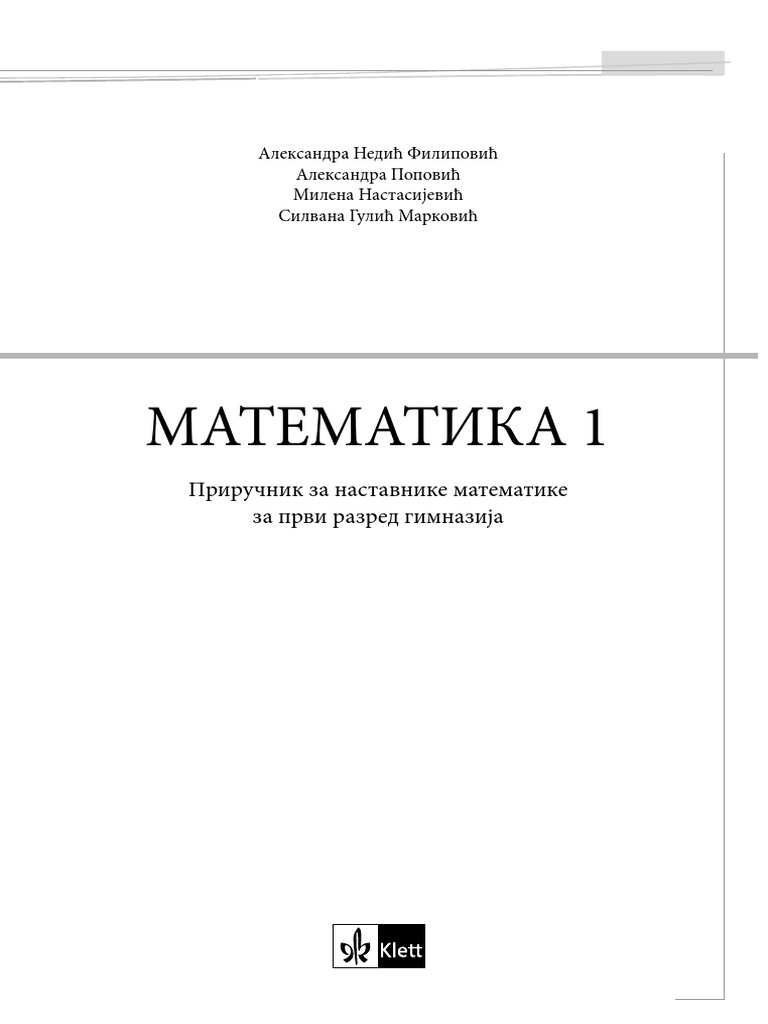 Александра Недић Филиповић
Александра Поповић
Милена Настасијевић
Силвана Гулић Марковић

МАТЕМАТИКА 1

Приручник за наставнике математике
за први разред гимназија

Klett